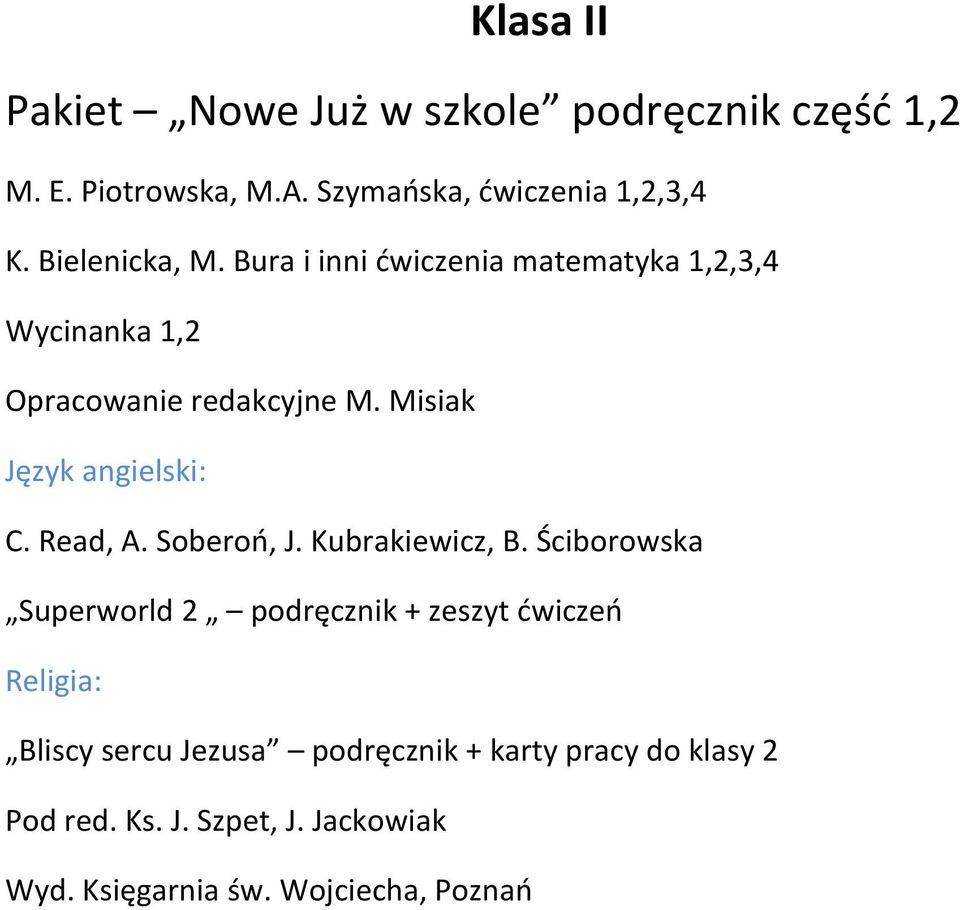 Klasa II

Pakiet – „Nowe Już w szkole” podręcznik część 1,2

M. E. Piotrowska, M.A. Szymańska, ćwiczenia 1,2,3,4

K. Bielenicka, M. Bura i inni ćwiczenia matematyka 1,2,3,4

Wycinanka 1,2

Opracowanie redakcyjne M. Misiak

Język angielski:

C. Read, A. Soberoń, J. Kubrakiewicz, B. Ściborowska

„Superworld 2 „ – podręcznik + zeszyt ćwiczeń

Religia:

„Bliscy sercu Jezusa” – podręcznik + karty pracy do klasy 2

Pod red. Ks. J. Szpet, J. Jackowiak

Wyd. Księgarnia św. Wojciecha, Poznań